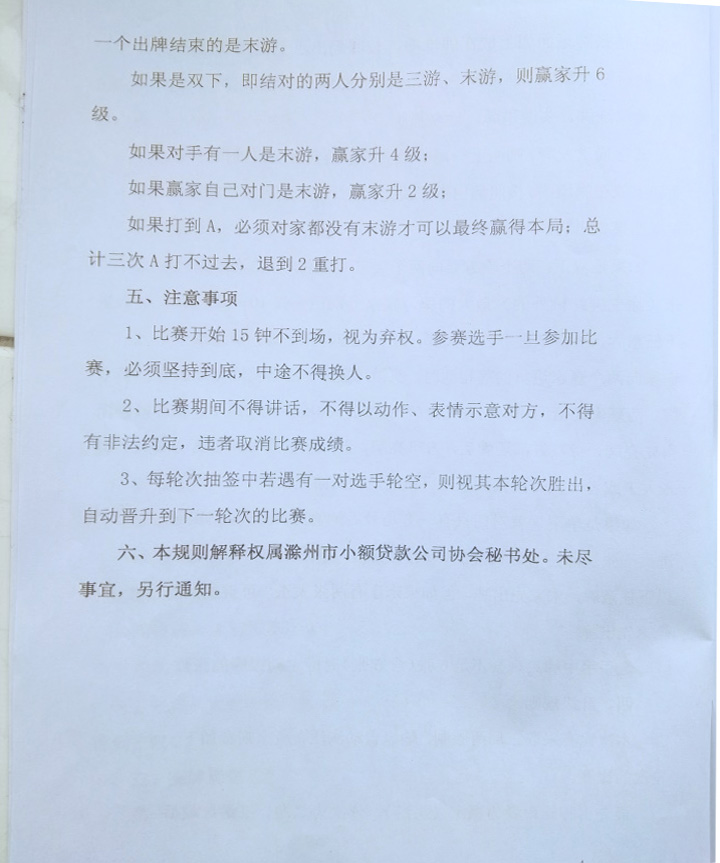 一个出牌结束的是末游。

如果是双下，即结对的两人分别是三游、末游，则赢家升 6 级。

如果对手有一人是末游，赢家升 4 级；

如果赢家自己对门是末游，赢家升 2 级；

如果打到 A，必须对家都没有末游才可以最终赢得本局；总计三次 A 打不过去，退到 2 重打。

五、注意事项

1、比赛开始 15 钟不到场，视为弃权。参赛选手一旦参加比赛，必须坚持到底，中途不得换人。

2、比赛期间不得讲话，不得以动作、表情示意对方，不得有非法约定，违者取消比赛成绩。

3、每轮次抽签中若遇有一对选手轮空，则视其本轮次胜出，自动晋升到下一轮次的比赛。

六、本规则解释权属滁州市小额贷款公司协会秘书处。未尽事宜，另行通知。